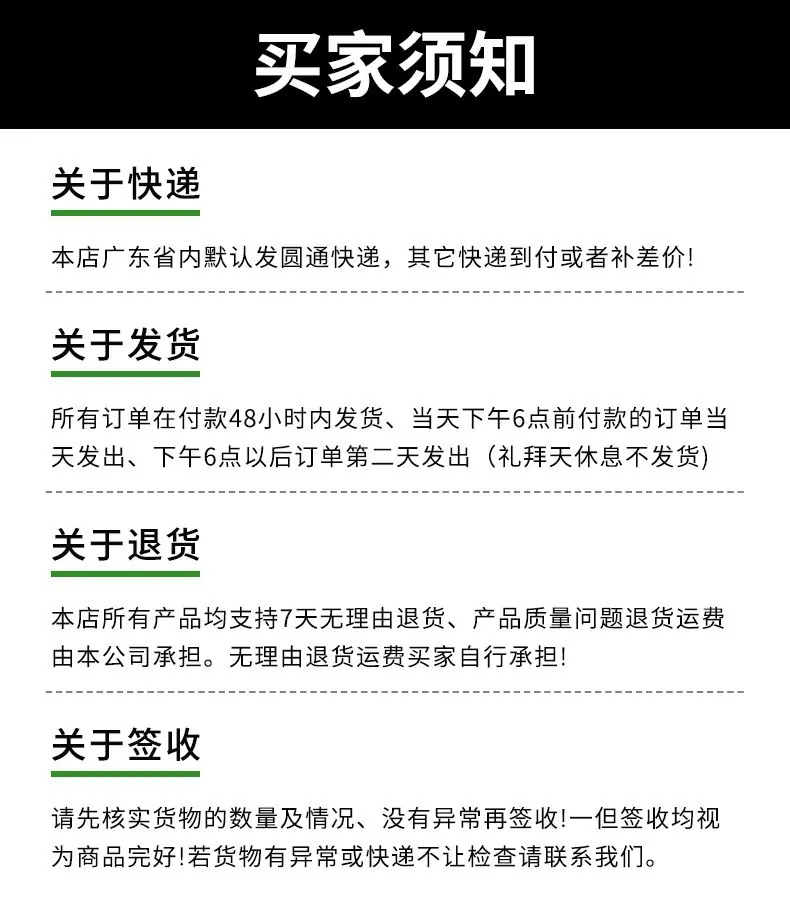 买家须知

关于快递

本店广东省内默认发圆通快递，其它快递到付或者补差价!

关于发货

所有订单在付款48小时内发货、当天下午6点前付款的订单当天发出、下午6点以后订单第二天发出（礼拜天休息不发货)

关于退货

本店所有产品均支持7天无理由退货、产品质量问题退货运费由本公司承担。无理由退货运费买家自行承担!

关于签收

请先核实货物的数量及情况、没有异常再签收!一但签收均视为商品完好!若货物有异常或快递不让检查请联系我们。